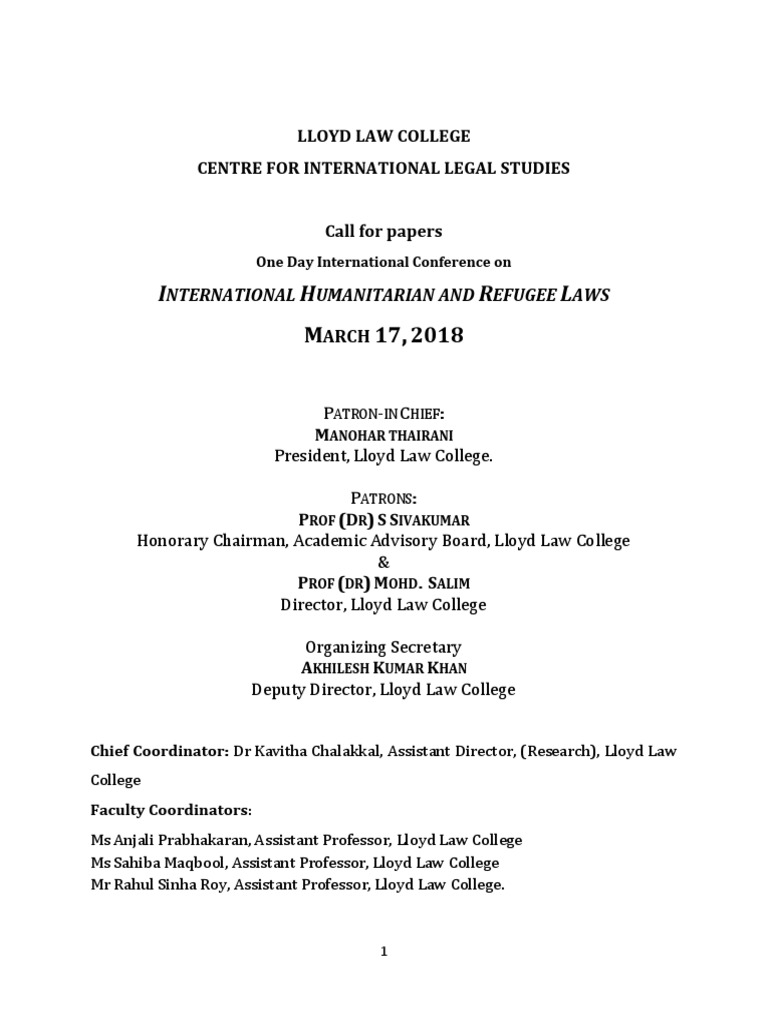 LLOYD LAW COLLEGE

CENTRE FOR INTERNATIONAL LEGAL STUDIES

Call for papers

One Day International Conference on

INTERNATIONAL HUMANITARIAN AND REFUGEE LAWS

MARCH 17, 2018

PATRON-IN CHIEF:
MANOHAR THAIRANI
President, Lloyd Law College.

PATRONS:
PROF (DR) S SIVAKUMAR
Honorary Chairman, Academic Advisory Board, Lloyd Law College
&
PROF (DR) MOHD. SALIM
Director, Lloyd Law College

Organizing Secretary
AKHILESH KUMAR KHAN
Deputy Director, Lloyd Law College

Chief Coordinator: Dr Kavitha Chalakkal, Assistant Director, (Research), Lloyd Law College

Faculty Coordinators:

Ms Anjali Prabhakaran, Assistant Professor, Lloyd Law College
Ms Sahiba Maqbool, Assistant Professor, Lloyd Law College
Mr Rahul Sinha Roy, Assistant Professor, Lloyd Law College.

1